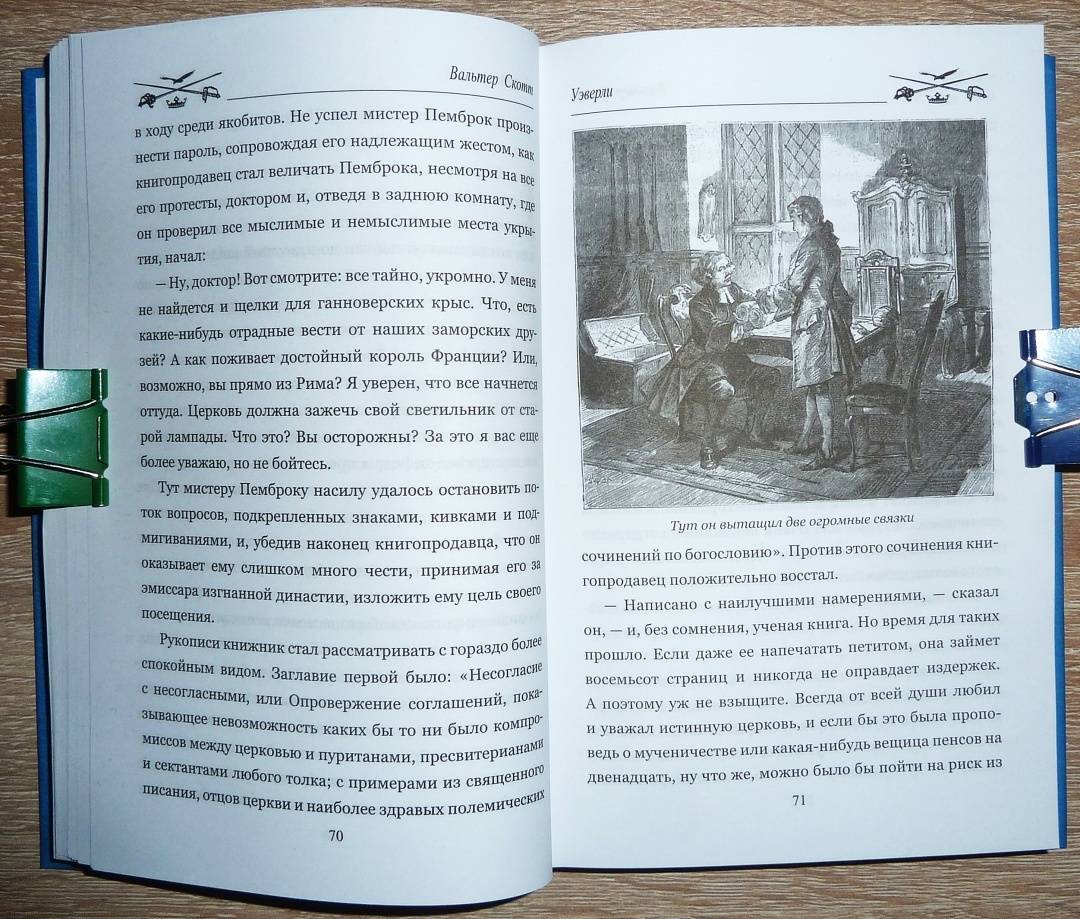 Вальтер Скотт

в ходу среди якобитов. Не успел мистер Пемброк произнести пароль, сопровождая его надлежащим жестом, как книгопродавец стал величать Пемброка, несмотря на все его протесты, доктором и, отведя в заднюю комнату, где он проверил все мыслимые и немыслимые места укрытия, начал:

— Ну, доктор! Вот смотрите: все тайно, укромно. У меня не найдется и щелки для ганноверских крыс. Что, есть какие-нибудь отрадные вести от наших заморских друзей? А как поживает достойный король Франции? Или, возможно, вы прямо из Рима? Я уверен, что все начнется оттуда. Церковь должна зажечь свой светильник от старой лампады. Что это? Вы осторожны? За это я вас еще более уважаю, но не бойтесь.

Тут мистеру Пемброку насилу удалось остановить поток вопросов, подкрепленных знаками, кивками и подмигиваниями, и, убедив наконец книгопродавца, что он оказывает ему слишком много чести, принимая его за эмиссара изгнанной династии, изложить ему цель своего посещения.

Рукописи книжник стал рассматривать с гораздо более спокойным видом. Заглавие первой было: «Несогласие с несогласными, или Опровержение соглашений, показывающее невозможность каких бы то ни было компромиссов между церковью и пуританами, пресвитерианами и сектантами любого толка; с примерами из священного писания, отцов церкви и наиболее здравых полемических

70

Уэверли

Тут он вытащил две огромные связки

сочинений по богословию». Против этого сочинения книгопродавец положительно восстал.

— Написано с наилучшими намерениями, — сказал он, — и, без сомнения, ученая книга. Но время для таких прошло. Если даже ее напечатать петитом, она займет восемьсот страниц и никогда не оправдает издержек. А поэтому уж не взыщите. Всегда от всей души любил и уважал истинную церковь, и если бы это была проповедь о мученичестве или какая-нибудь вещица пенсов на двенадцать, ну что же, можно было бы пойти на риск из

71